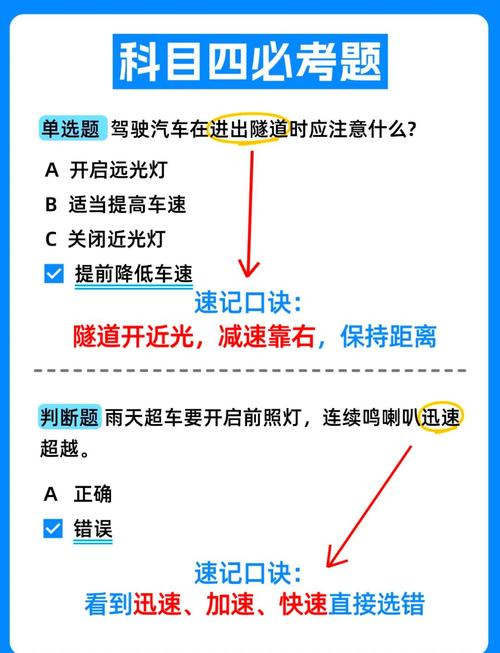 科目四必考题

单选题 驾驶汽车在进出隧道时应注意什么?

A 开启远光灯

B 适当提高车速

C 关闭近光灯

提前降低车速

速记口诀:

隧道开近光,减速靠右,保持距离

判断题 雨天超车要开启前照灯,连续鸣喇叭迅速超越。

A 正确

错误

速记口诀:

看到迅速、加速、快速直接选错